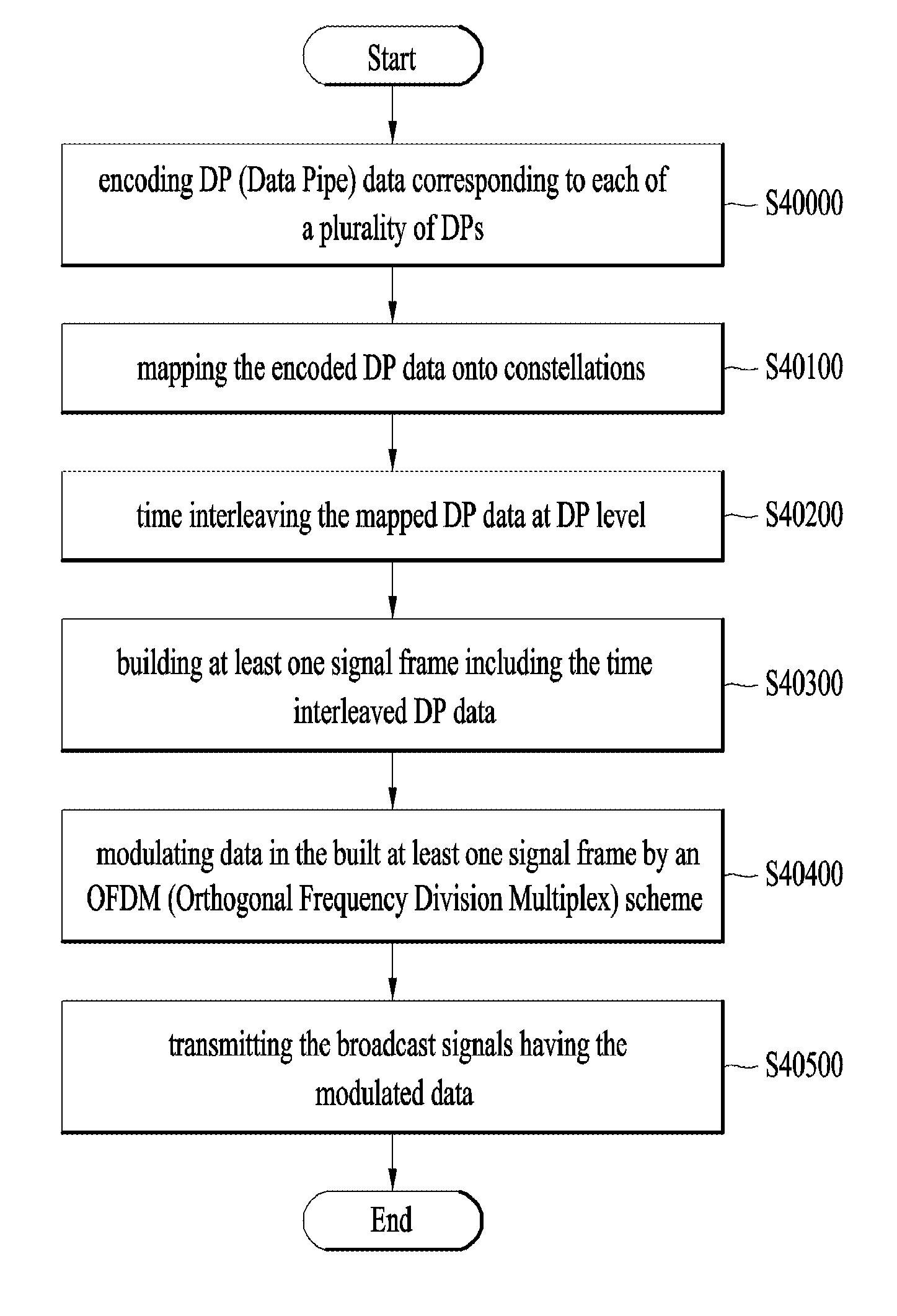 Start

encoding DP (Data Pipe) data corresponding to each of a plurality of DPs

S40000

mapping the encoded DP data onto constellations

S40100

time interleaving the mapped DP data at DP level

S40200

building at least one signal frame including the time interleaved DP data

S40300

modulating data in the built at least one signal frame by an OFDM (Orthogonal Frequency Division Multiplex) scheme

S40400

transmitting the broadcast signals having the modulated data

S40500

End